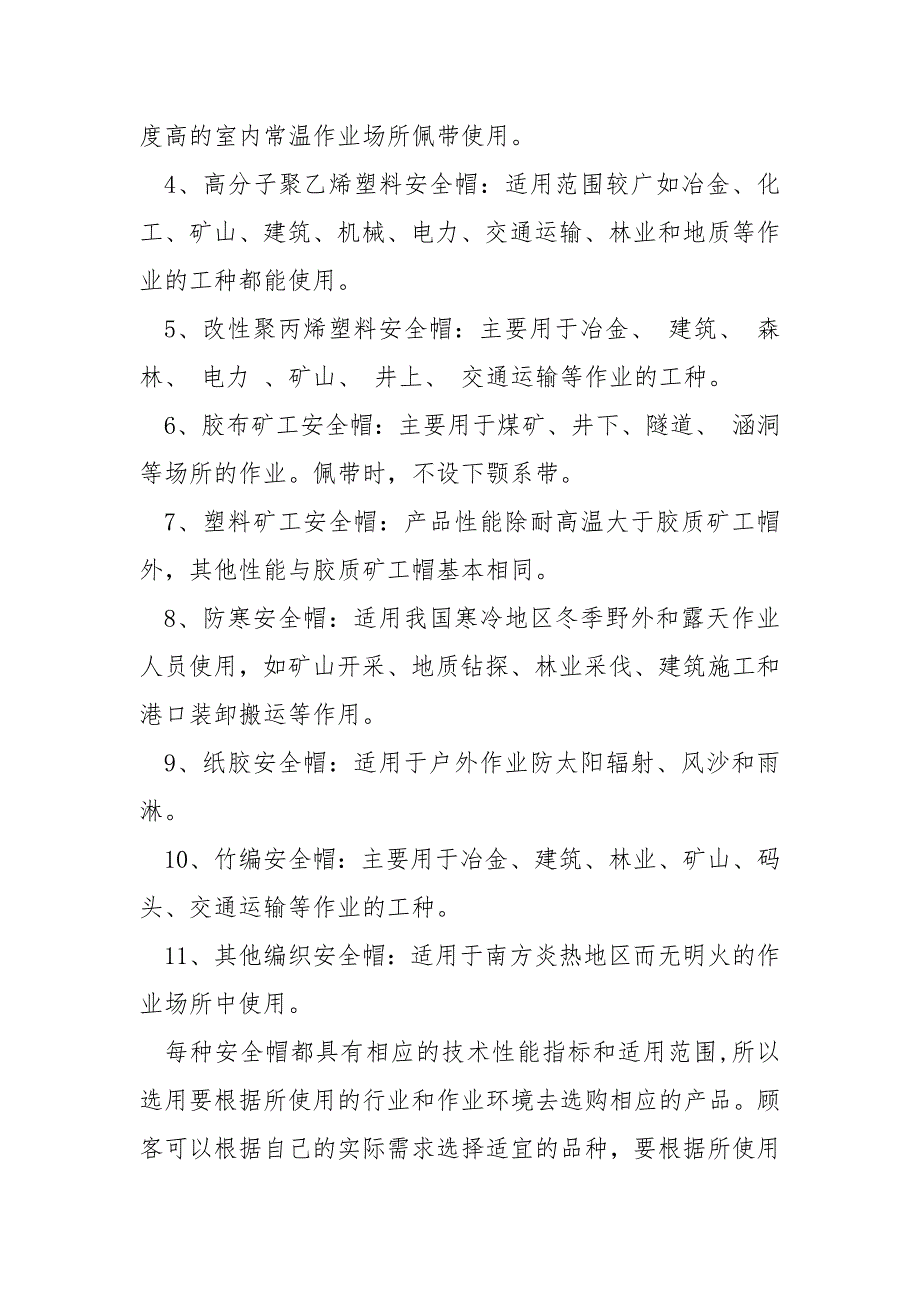 度高的室内常温作业场所佩带使用。

4、高分子聚乙烯塑料安全帽：适用范围较广如冶金、化工、矿山、建筑、机械、电力、交通运输、林业和地质等作业的工种都能使用。

5、改性聚丙烯塑料安全帽：主要用于冶金、 建筑、 森林、 电力 、矿山、 井上、 交通运输等作业的工种。

6、胶布矿工安全帽：主要用于煤矿、井下、隧道、 涵洞等场所的作业。佩带时，不设下颚系带。

7、塑料矿工安全帽：产品性能除耐高温大于胶质矿工帽外，其他性能与胶质矿工帽基本相同。

8、防寒安全帽：适用我国寒冷地区冬季野外和露天作业人员使用，如矿山开采、地质钻探、林业采伐、建筑施工和港口装卸搬运等作用。

9、纸胶安全帽：适用于户外作业防太阳辐射、风沙和雨淋。

10、竹编安全帽：主要用于冶金、建筑、林业、矿山、码头、交通运输等作业的工种。

11、其他编织安全帽：适用于南方炎热地区而无明火的作业场所中使用。

每种安全帽都具有相应的技术性能指标和适用范围,所以选用要根据所使用的行业和作业环境去选购相应的产品。顾客可以根据自己的实际需求选择适宜的品种，要根据所使用